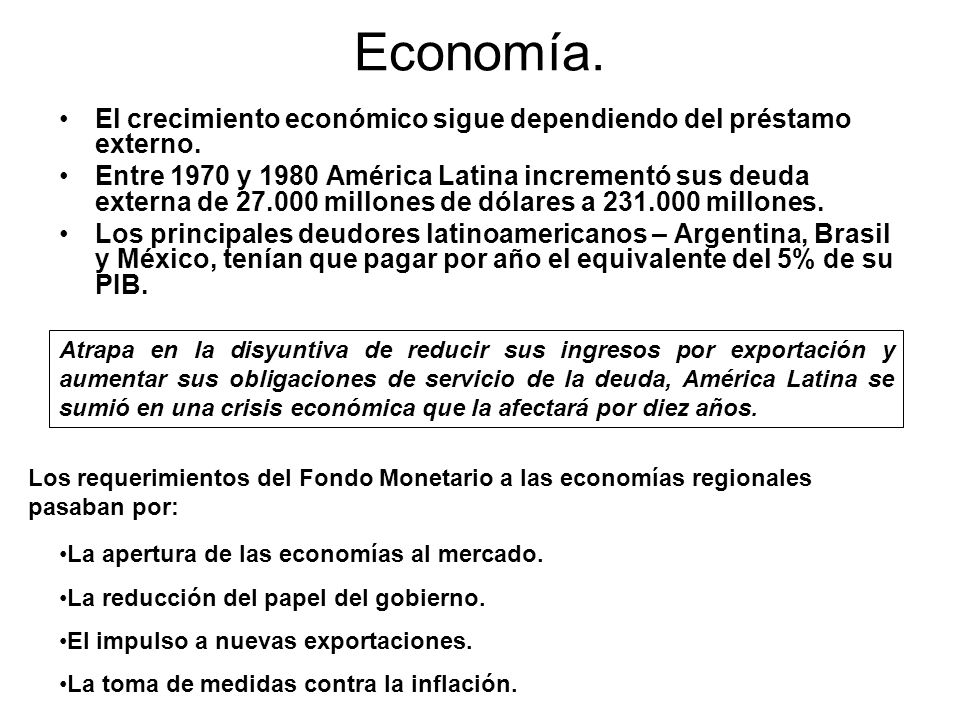 Economía.

• El crecimiento económico sigue dependiendo del préstamo externo.
• Entre 1970 y 1980 América Latina incrementó sus deuda externa de 27.000 millones de dólares a 231.000 millones.
• Los principales deudores latinoamericanos – Argentina, Brasil y México, tenían que pagar por año el equivalente del 5% de su PIB.

Atrapa en la disyuntiva de reducir sus ingresos por exportación y aumentar sus obligaciones de servicio de la deuda, América Latina se sumió en una crisis económica que la afectará por diez años.

Los requerimientos del Fondo Monetario a las economías regionales pasaban por:

•La apertura de las economías al mercado.
•La reducción del papel del gobierno.
•El impulso a nuevas exportaciones.
•La toma de medidas contra la inflación.